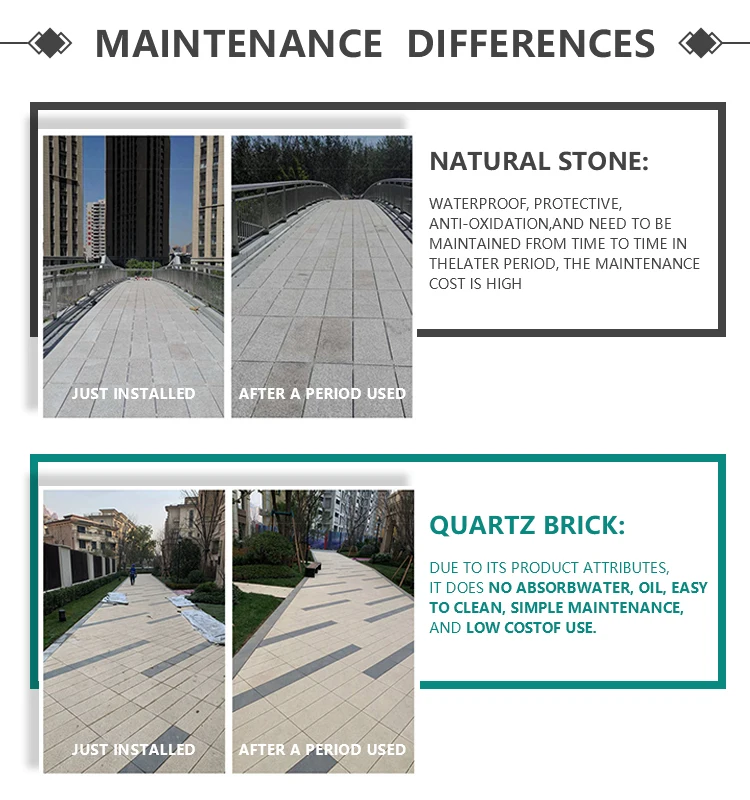 MAINTENANCE DIFFERENCES

JUST INSTALLED

AFTER A PERIOD USED

NATURAL STONE:

WATERPROOF, PROTECTIVE, ANTI-OXIDATION,AND NEED TO BE MAINTAINED FROM TIME TO TIME IN THELATER PERIOD, THE MAINTENANCE COST IS HIGH

JUST INSTALLED

AFTER A PERIOD USED

QUARTZ BRICK:

DUE TO ITS PRODUCT ATTRIBUTES, IT DOES NO ABSORBWATER, OIL, EASY TO CLEAN, SIMPLE MAINTENANCE, AND LOW COSTOF USE.